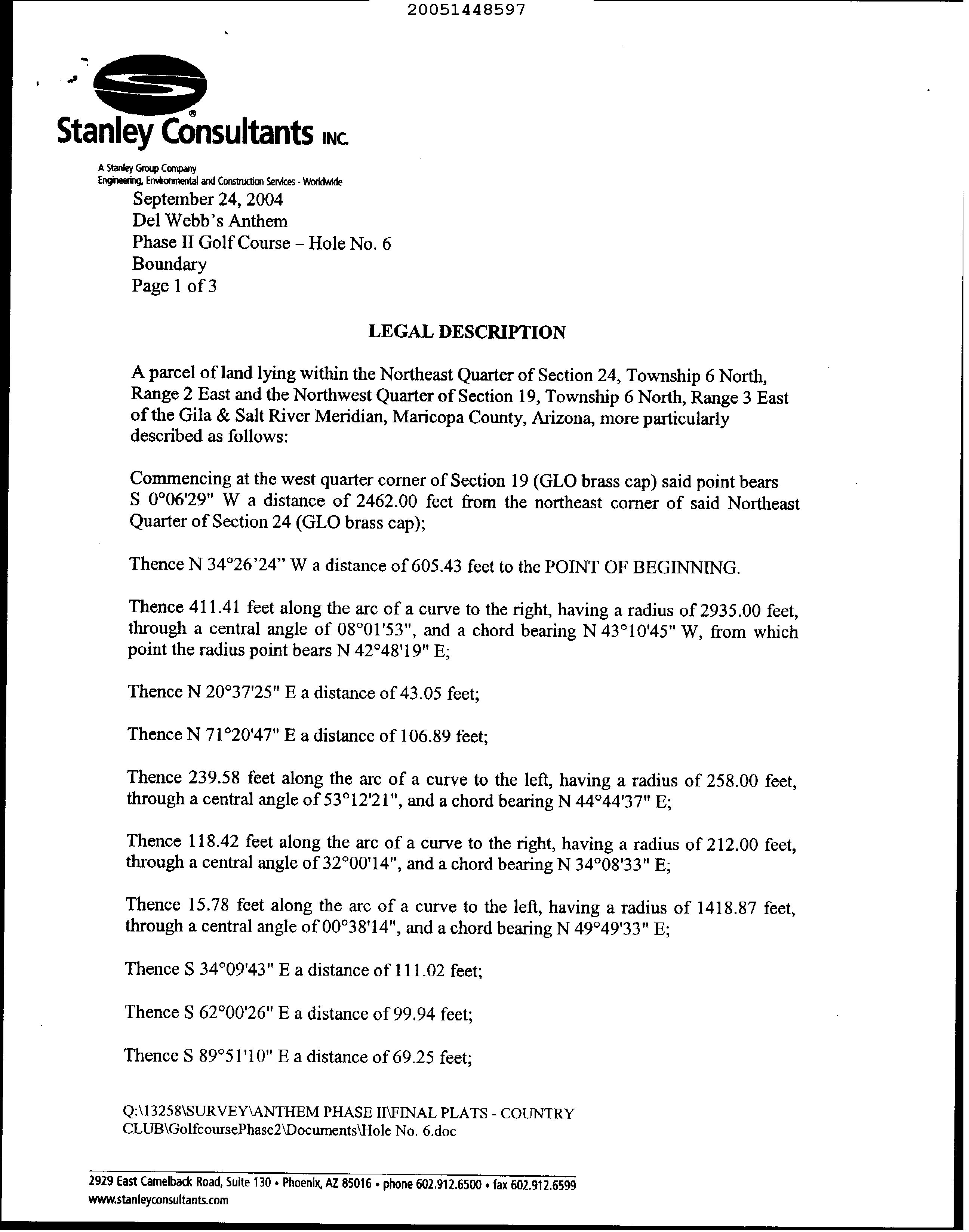 20051448597

Stanley Consultants INC.

A Stanley Group Company
Engineering, Environmental and Construction Services - Worldwide

September 24, 2004
Del Webb's Anthem
Phase II Golf Course – Hole No. 6
Boundary
Page 1 of 3

LEGAL DESCRIPTION

A parcel of land lying within the Northeast Quarter of Section 24, Township 6 North, Range 2 East and the Northwest Quarter of Section 19, Township 6 North, Range 3 East of the Gila & Salt River Meridian, Maricopa County, Arizona, more particularly described as follows:

Commencing at the west quarter corner of Section 19 (GLO brass cap) said point bears S 0°06'29" W a distance of 2462.00 feet from the northeast corner of said Northeast Quarter of Section 24 (GLO brass cap);

Thence N 34°26'24" W a distance of 605.43 feet to the POINT OF BEGINNING.

Thence 411.41 feet along the arc of a curve to the right, having a radius of 2935.00 feet, through a central angle of 08°01'53", and a chord bearing N 43°10'45" W, from which point the radius point bears N 42°48'19" E;

Thence N 20°37'25" E a distance of 43.05 feet;

Thence N 71°20'47" E a distance of 106.89 feet;

Thence 239.58 feet along the arc of a curve to the left, having a radius of 258.00 feet, through a central angle of 53°12'21", and a chord bearing N 44°44'37" E;

Thence 118.42 feet along the arc of a curve to the right, having a radius of 212.00 feet, through a central angle of 32°00'14", and a chord bearing N 34°08'33" E;

Thence 15.78 feet along the arc of a curve to the left, having a radius of 1418.87 feet, through a central angle of 00°38'14", and a chord bearing N 49°49'33" E;

Thence S 34°09'43" E a distance of 111.02 feet;

Thence S 62°00'26" E a distance of 99.94 feet;

Thence S 89°51'10" E a distance of 69.25 feet;

Q:\13258\SURVEY\ANTHEM PHASE II\FINAL PLATS - COUNTRY CLUB\GolfcoursePhase2\Documents\Hole No. 6.doc

2929 East Camelback Road, Suite 130 • Phoenix, AZ 85016 • phone 602.912.6500 • fax 602.912.6599
www.stanleyconsultants.com